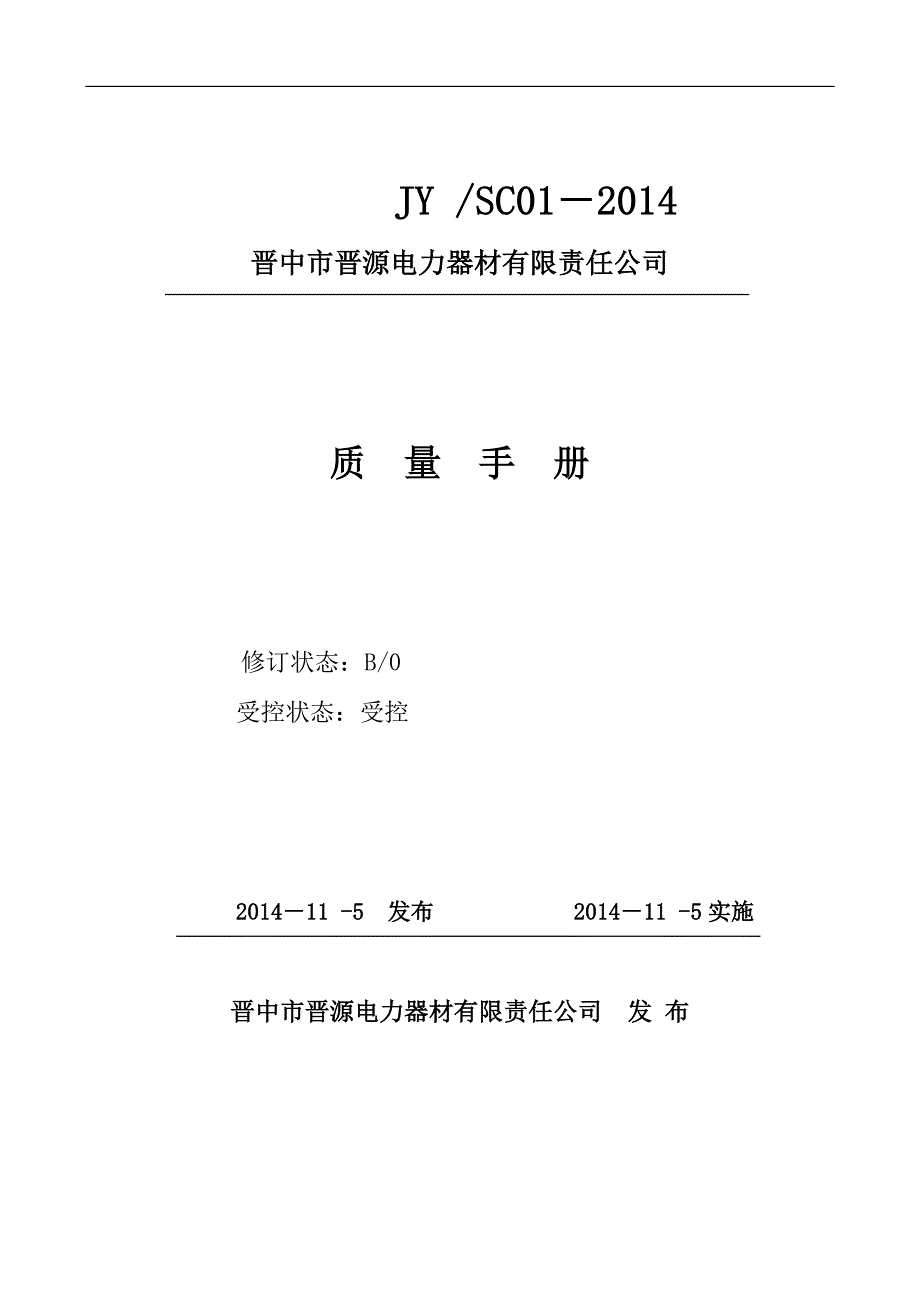 JY /SC01－2014

晋中市晋源电力器材有限责任公司

质 量 手 册

修订状态：B/0

受控状态：受控

2014－11 -5 发布 2014－11 -5 实施

晋中市晋源电力器材有限责任公司 发 布